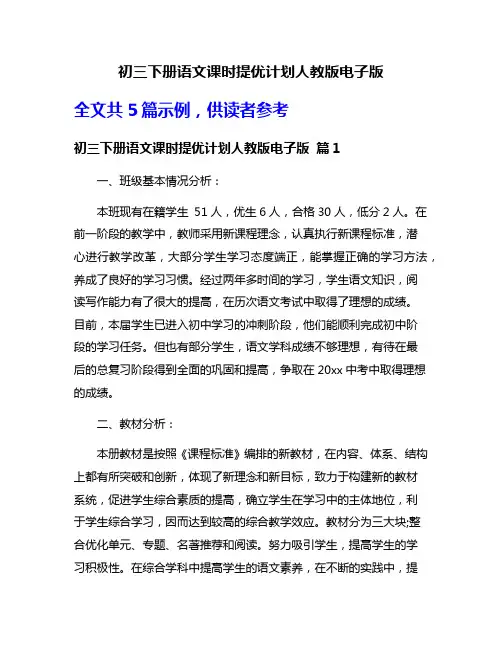 初三下册语文课时提优计划人教版电子版

全文共 5 篇示例，供读者参考

初三下册语文课时提优计划人教版电子版 篇 1

一、班级基本情况分析：

本班现有在籍学生 51 人，优生 6 人，合格 30 人，低分 2 人。在前一阶段的教学中，教师采用新课程理念，认真执行新课程标准，潜心进行教学改革，大部分学生学习态度端正，能掌握正确的学习方法，养成了良好的学习习惯。经过两年多时间的学习，学生语文知识，阅读写作能力有了很大的提高，在历次语文考试中取得了理想的成绩。目前，本届学生已进入初中学习的冲刺阶段，他们能顺利完成初中阶段的学习任务。但也有部分学生，语文学科成绩不够理想，有待在最后的总复习阶段得到全面的巩固和提高，争取在 20xx 中考中取得理想的成绩。

二、教材分析：

本册教材是按照《课程标准》编排的新教材，在内容、体系、结构上都有所突破和创新，体现了新理念和新目标，致力于构建新的教材系统，促进学生综合素质的提高，确立学生在学习中的主体地位，利于学生综合学习，因而达到较高的综合教学效应。教材分为三大块;整合优化单元、专题、名著推荐和阅读。努力吸引学生，提高学生的学习积极性。在综合学科中提高学生的语文素养，在不断的实践中，提